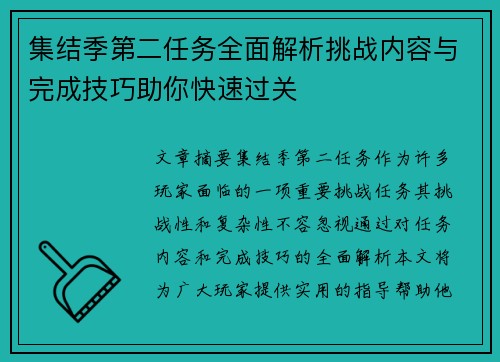 集结季第二任务全面解析挑战内容与完成技巧助你快速过关

文章摘要集结季第二任务作为许多玩家面临的一项重要挑战任务其挑战性和复杂性不容忽视通过对任务内容和完成技巧的全面解析本文将为广大玩家提供实用的指导帮助他